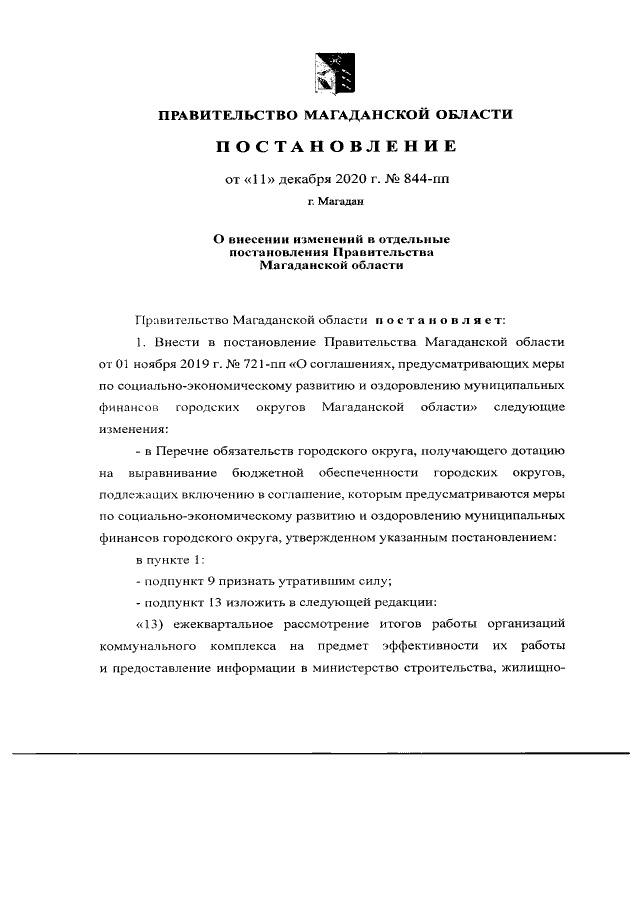 ПРАВИТЕЛЬСТВО МАГАДАНСКОЙ ОБЛАСТИ

ПОСТАНОВЛЕНИЕ

от «11» декабря 2020 г. № 844-пп

г. Магадан

О внесении изменений в отдельные постановления Правительства Магаданской области

Правительство Магаданской области постановляет:

1. Внести в постановление Правительства Магаданской области от 01 ноября 2019 г. № 721-пп «О соглашениях, предусматривающих меры по социально-экономическому развитию и оздоровлению муниципальных финансов городских округов Магаданской области» следующие изменения:

- в Перечне обязательств городского округа, получающего дотацию на выравнивание бюджетной обеспеченности городских округов, подлежащих включению в соглашение, которым предусматриваются меры по социально-экономическому развитию и оздоровлению муниципальных финансов городского округа, утвержденном указанным постановлением:

в пункте 1:

- подпункт 9 признать утратившим силу;

- подпункт 13 изложить в следующей редакции:

«13) ежеквартальное рассмотрение итогов работы организаций коммунального комплекса на предмет эффективности их работы и предоставление информации в министерство строительства, жилищно-